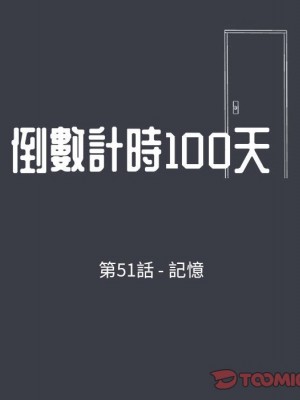 倒數計時100天

第51話 - 記憶

TOOMIC